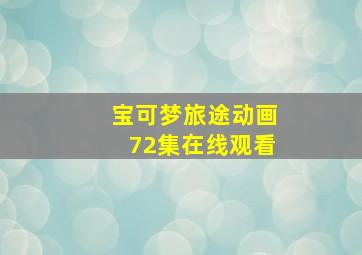 宝可梦旅途动画
72集在线观看